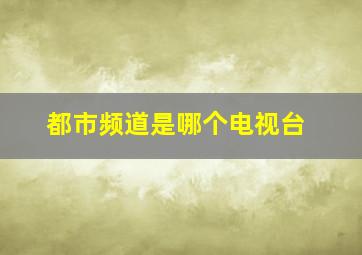 都市频道是哪个电视台